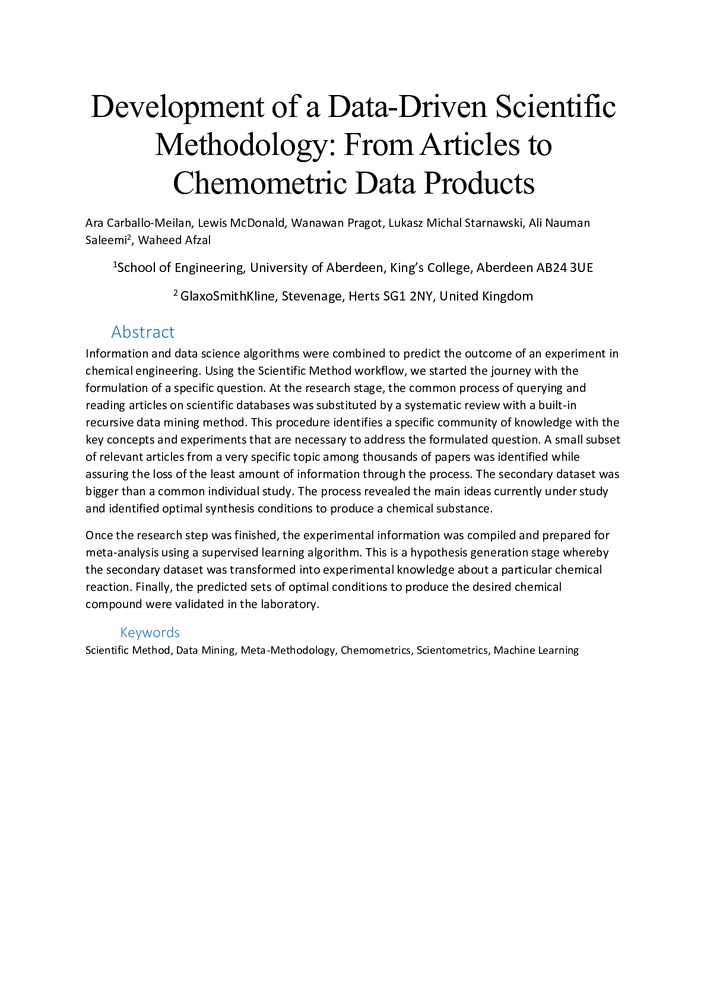 Development of a Data-Driven Scientific Methodology: From Articles to Chemometric Data Products

Ara Carballo-Meilan, Lewis McDonald, Wanawan Pragot, Lukasz Michal Starnawski, Ali Nauman Saleemi$^2$, Waheed Afzal

$^1$School of Engineering, University of Aberdeen, King's College, Aberdeen AB24 3UE

$^2$ GlaxoSmithKline, Stevenage, Herts SG1 2NY, United Kingdom

Abstract

Information and data science algorithms were combined to predict the outcome of an experiment in chemical engineering. Using the Scientific Method workflow, we started the journey with the formulation of a specific question. At the research stage, the common process of querying and reading articles on scientific databases was substituted by a systematic review with a built-in recursive data mining method. This procedure identifies a specific community of knowledge with the key concepts and experiments that are necessary to address the formulated question. A small subset of relevant articles from a very specific topic among thousands of papers was identified while assuring the loss of the least amount of information through the process. The secondary dataset was bigger than a common individual study. The process revealed the main ideas currently under study and identified optimal synthesis conditions to produce a chemical substance.

Once the research step was finished, the experimental information was compiled and prepared for meta-analysis using a supervised learning algorithm. This is a hypothesis generation stage whereby the secondary dataset was transformed into experimental knowledge about a particular chemical reaction. Finally, the predicted sets of optimal conditions to produce the desired chemical compound were validated in the laboratory.

Keywords

Scientific Method, Data Mining, Meta-Methodology, Chemometrics, Scientometrics, Machine Learning